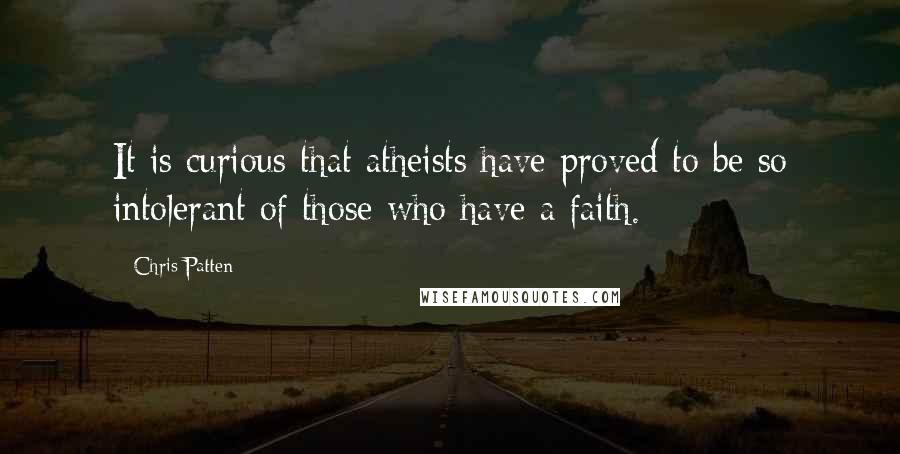 It is curious that atheists have proved to be so intolerant of those who have a faith.

Chris Patten

WISEFAMOUSQUOTES.COM